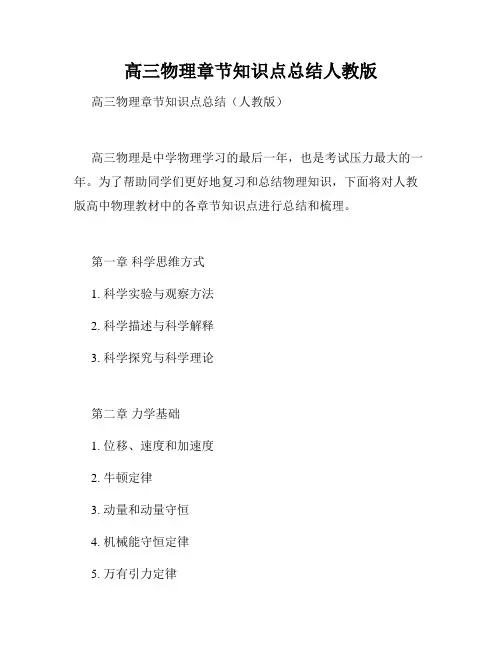 高三物理章节知识点总结人教版

高三物理章节知识点总结（人教版）

高三物理是中学物理学习的最后一年，也是考试压力最大的一年。为了帮助同学们更好地复习和总结物理知识，下面将对人教版高中物理教材中的各章节知识点进行总结和梳理。

第一章 科学思维方式

1. 科学实验与观察方法

2. 科学描述与科学解释

3. 科学探究与科学理论

第二章 力学基础

1. 位移、速度和加速度

2. 牛顿定律

3. 动量和动量守恒

4. 机械能守恒定律

5. 万有引力定律